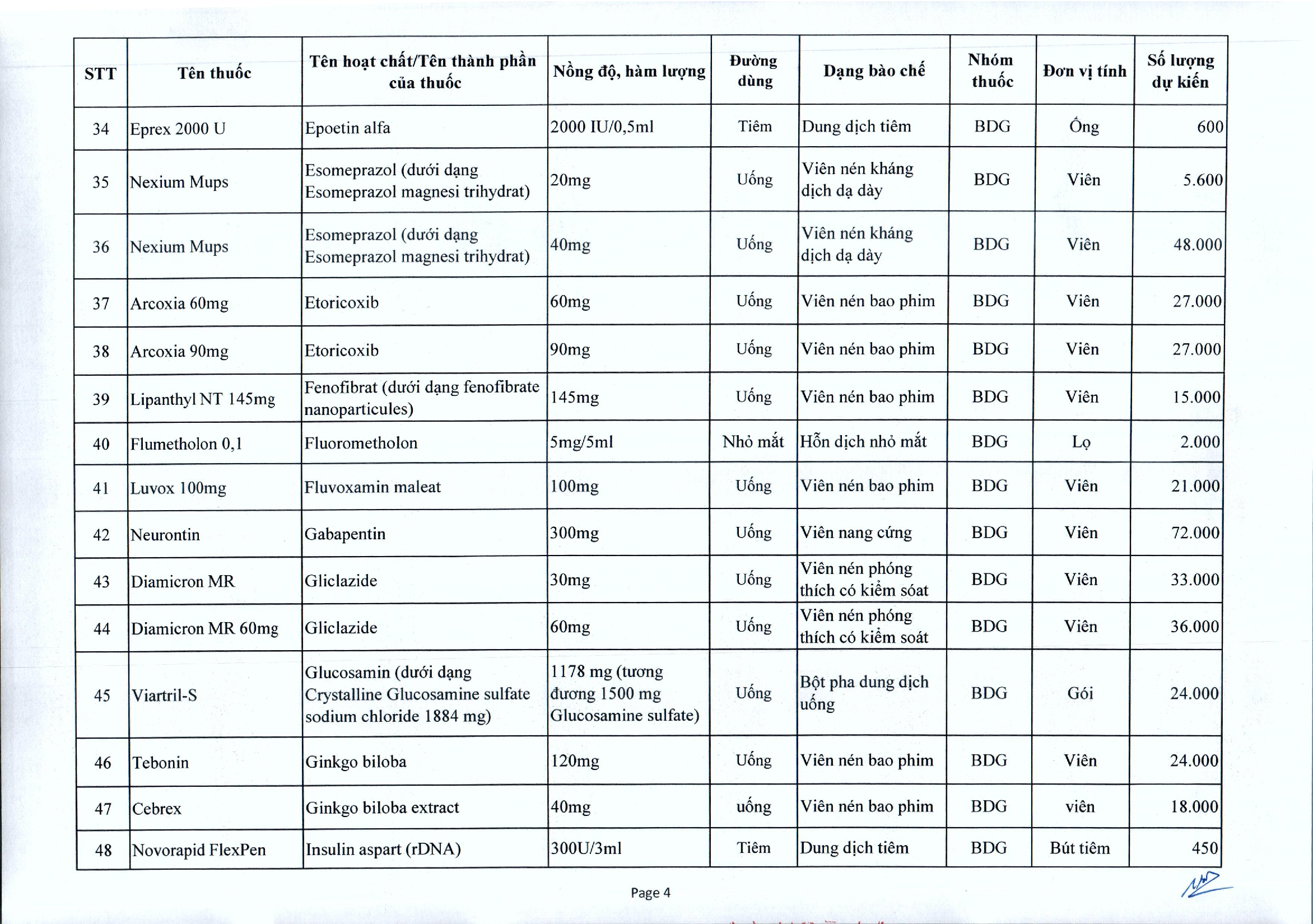 | STT | Tên thuốc | Tên hoạt chất/Tên thành phần của thuốc | Nồng độ, hàm lượng | Đường dùng | Dạng bào chế | Nhóm thuốc | Đơn vị tính | Số lượng dự kiến |
|---|---|---|---|---|---|---|---|---|
| 34 | Eprex 2000 U | Epoetin alfa | 2000 IU/0,5ml | Tiêm | Dung dịch tiêm | BDG | Ống | 600 |
| 35 | Nexium Mups | Esomeprazol (dưới dạng Esomeprazol magnesi trihydrat) | 20mg | Uống | Viên nén kháng dịch dạ dày | BDG | Viên | 5.600 |
| 36 | Nexium Mups | Esomeprazol (dưới dạng Esomeprazol magnesi trihydrat) | 40mg | Uống | Viên nén kháng dịch dạ dày | BDG | Viên | 48.000 |
| 37 | Arcoxia 60mg | Etoricoxib | 60mg | Uống | Viên nén bao phim | BDG | Viên | 27.000 |
| 38 | Arcoxia 90mg | Etoricoxib | 90mg | Uống | Viên nén bao phim | BDG | Viên | 27.000 |
| 39 | Lipanthyl NT 145mg | Fenofibrat (dưới dạng fenofibrate nanoparticules) | 145mg | Uống | Viên nén bao phim | BDG | Viên | 15.000 |
| 40 | Flumetholon 0,1 | Fluorometholon | 5mg/5ml | Nhỏ mắt | Hỗn dịch nhỏ mắt | BDG | Lọ | 2.000 |
| 41 | Luvox 100mg | Fluvoxamin maleat | 100mg | Uống | Viên nén bao phim | BDG | Viên | 21.000 |
| 42 | Neurontin | Gabapentin | 300mg | Uống | Viên nang cứng | BDG | Viên | 72.000 |
| 43 | Diamicron MR | Gliclazide | 30mg | Uống | Viên nén phóng thích có kiểm soát | BDG | Viên | 33.000 |
| 44 | Diamicron MR 60mg | Gliclazide | 60mg | Uống | Viên nén phóng thích có kiểm soát | BDG | Viên | 36.000 |
| 45 | Viartril-S | Glucosamin (dưới dạng Crystalline Glucosamine sulfate sodium chloride 1884 mg) | 1178 mg (tương đương 1500 mg Glucosamine sulfate) | Uống | Bột pha dung dịch uống | BDG | Gói | 24.000 |
| 46 | Tebonin | Ginkgo biloba | 120mg | Uống | Viên nén bao phim | BDG | Viên | 24.000 |
| 47 | Cebrex | Ginkgo biloba extract | 40mg | uống | Viên nén bao phim | BDG | viên | 18.000 |
| 48 | Novorapid FlexPen | Insulin aspart (rDNA) | 300U/3ml | Tiêm | Dung dịch tiêm | BDG | Bút tiêm | 450 |

Page 4